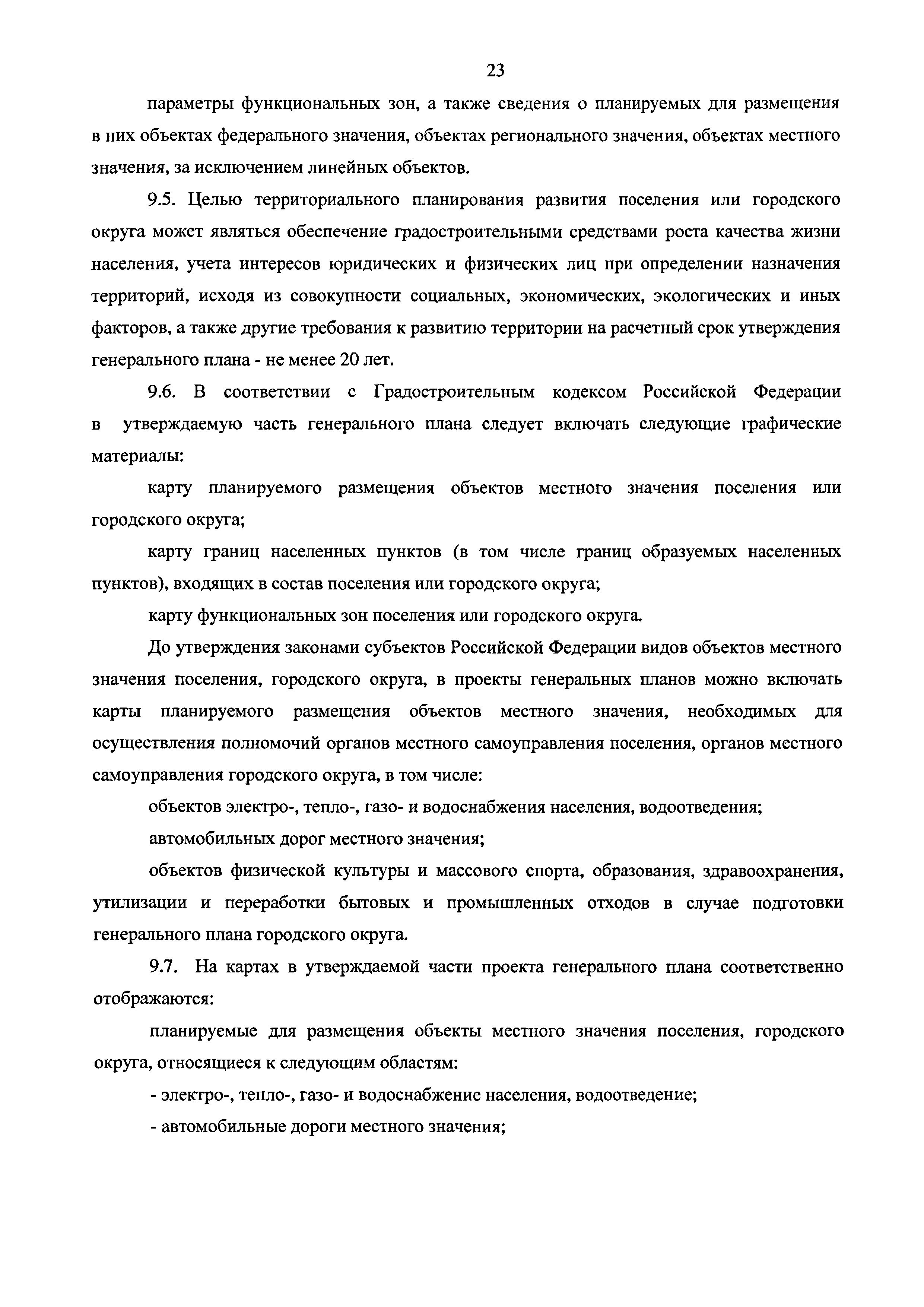 23

параметры функциональных зон, а также сведения о планируемых для размещения в них объектах федерального значения, объектах регионального значения, объектах местного значения, за исключением линейных объектов.

9.5. Целью территориального планирования развития поселения или городского округа может являться обеспечение градостроительными средствами роста качества жизни населения, учета интересов юридических и физических лиц при определении назначения территорий, исходя из совокупности социальных, экономических, экологических и иных факторов, а также другие требования к развитию территории на расчетный срок утверждения генерального плана - не менее 20 лет.

9.6. В соответствии с Градостроительным кодексом Российской Федерации в утверждаемую часть генерального плана следует включать следующие графические материалы:

карту планируемого размещения объектов местного значения поселения или городского округа;

карту границ населенных пунктов (в том числе границ образуемых населенных пунктов), входящих в состав поселения или городского округа;

карту функциональных зон поселения или городского округа.

До утверждения законами субъектов Российской Федерации видов объектов местного значения поселения, городского округа, в проекты генеральных планов можно включать карты планируемого размещения объектов местного значения, необходимых для осуществления полномочий органов местного самоуправления поселения, органов местного самоуправления городского округа, в том числе:

объектов электро-, тепло-, газо- и водоснабжения населения, водоотведения;

автомобильных дорог местного значения;

объектов физической культуры и массового спорта, образования, здравоохранения, утилизации и переработки бытовых и промышленных отходов в случае подготовки генерального плана городского округа.

9.7. На картах в утверждаемой части проекта генерального плана соответственно отображаются:

планируемые для размещения объекты местного значения поселения, городского округа, относящиеся к следующим областям:

- электро-, тепло-, газо- и водоснабжение населения, водоотведение;

- автомобильные дороги местного значения;